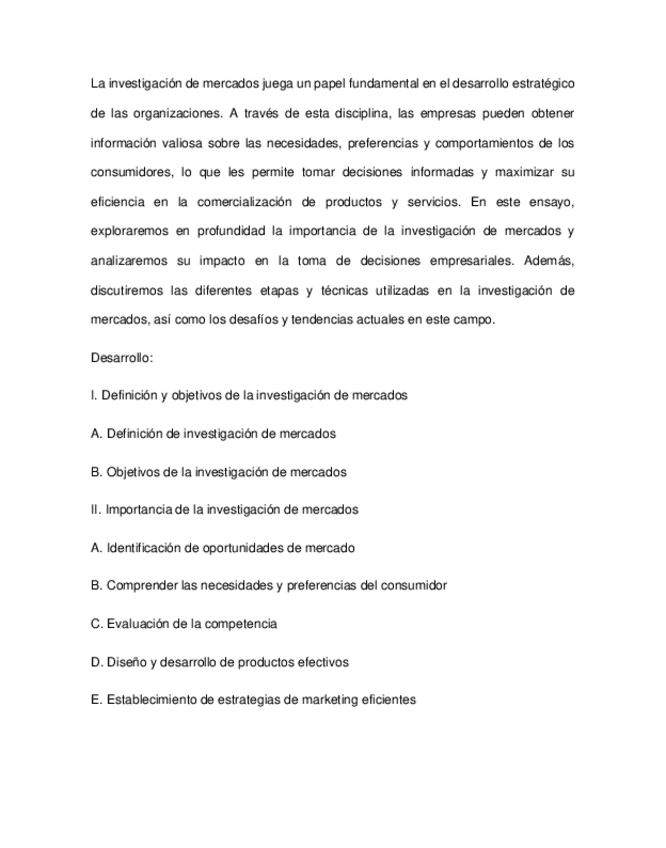 La investigación de mercados juega un papel fundamental en el desarrollo estratégico de las organizaciones. A través de esta disciplina, las empresas pueden obtener información valiosa sobre las necesidades, preferencias y comportamientos de los consumidores, lo que les permite tomar decisiones informadas y maximizar su eficiencia en la comercialización de productos y servicios. En este ensayo, exploraremos en profundidad la importancia de la investigación de mercados y analizaremos su impacto en la toma de decisiones empresariales. Además, discutiremos las diferentes etapas y técnicas utilizadas en la investigación de mercados, así como los desafíos y tendencias actuales en este campo.

Desarrollo:

I. Definición y objetivos de la investigación de mercados

A. Definición de investigación de mercados

B. Objetivos de la investigación de mercados

II. Importancia de la investigación de mercados

A. Identificación de oportunidades de mercado

B. Comprender las necesidades y preferencias del consumidor

C. Evaluación de la competencia

D. Diseño y desarrollo de productos efectivos

E. Establecimiento de estrategias de marketing eficientes